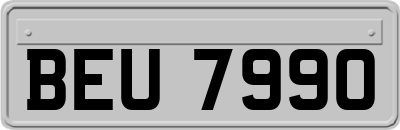 BEU 7990